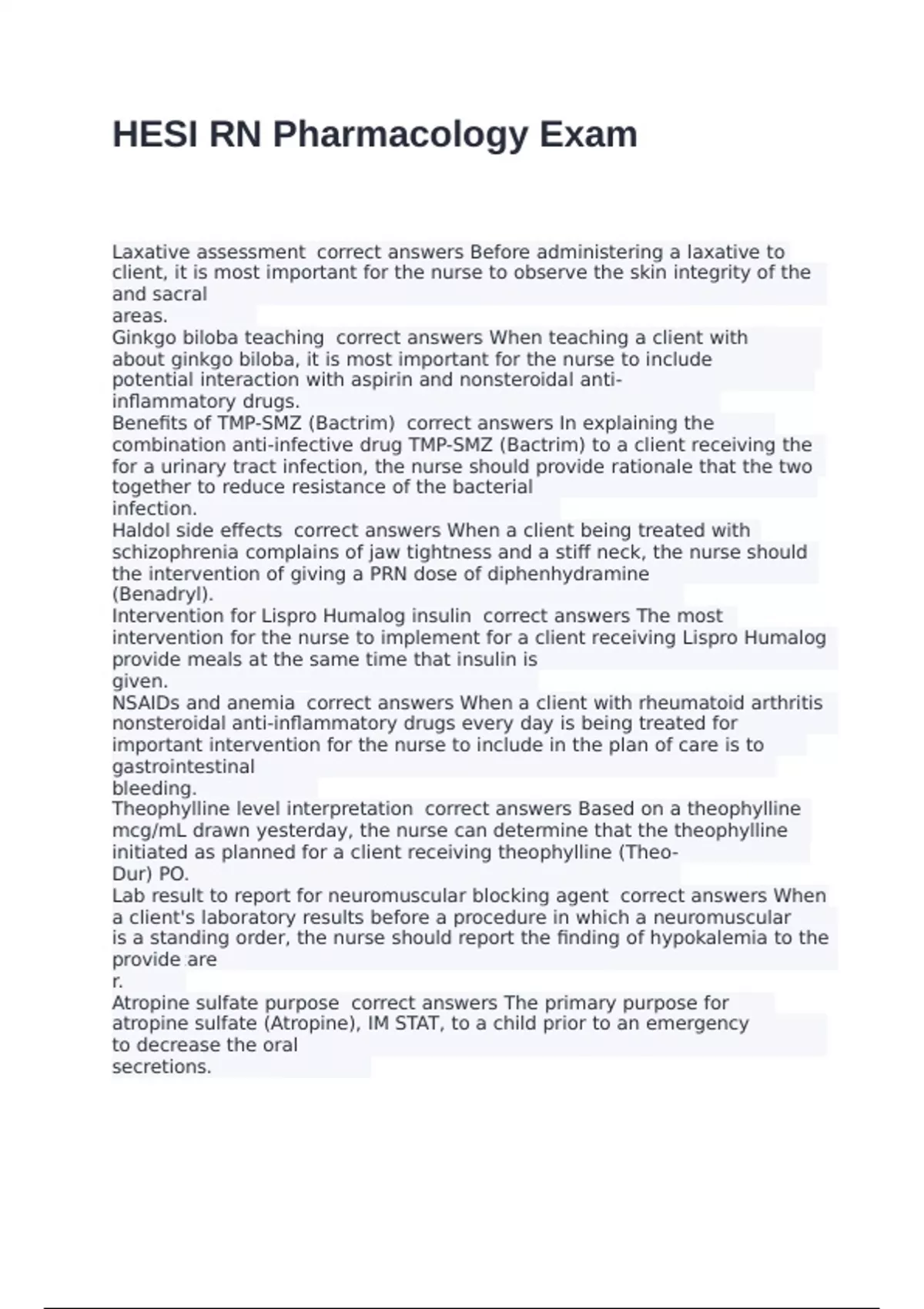 HESI RN Pharmacology Exam

Laxative assessment correct answers Before administering a laxative to client, it is most important for the nurse to observe the skin integrity of the and sacral areas.
Ginkgo biloba teaching correct answers When teaching a client with about ginkgo biloba, it is most important for the nurse to include potential interaction with aspirin and nonsteroidal anti-inflammatory drugs.
Benefits of TMP-SMZ (Bactrim) correct answers In explaining the combination anti-infective drug TMP-SMZ (Bactrim) to a client receiving the for a urinary tract infection, the nurse should provide rationale that the two together to reduce resistance of the bacterial infection.
Haldol side effects correct answers When a client being treated with schizophrenia complains of jaw tightness and a stiff neck, the nurse should the intervention of giving a PRN dose of diphenhydramine (Benadryl).
Intervention for Lispro Humalog insulin correct answers The most intervention for the nurse to implement for a client receiving Lispro Humalog provide meals at the same time that insulin is given.
NSAIDs and anemia correct answers When a client with rheumatoid arthritis nonsteroidal anti-inflammatory drugs every day is being treated for important intervention for the nurse to include in the plan of care is to gastrointestinal bleeding.
Theophylline level interpretation correct answers Based on a theophylline mcg/mL drawn yesterday, the nurse can determine that the theophylline initiated as planned for a client receiving theophylline (Theo-Dur) PO.
Lab result to report for neuromuscular blocking agent correct answers When a client's laboratory results before a procedure in which a neuromuscular is a standing order, the nurse should report the finding of hypokalemia to the provide are r.
Atropine sulfate purpose correct answers The primary purpose for atropine sulfate (Atropine), IM STAT, to a child prior to an emergency to decrease the oral secretions.